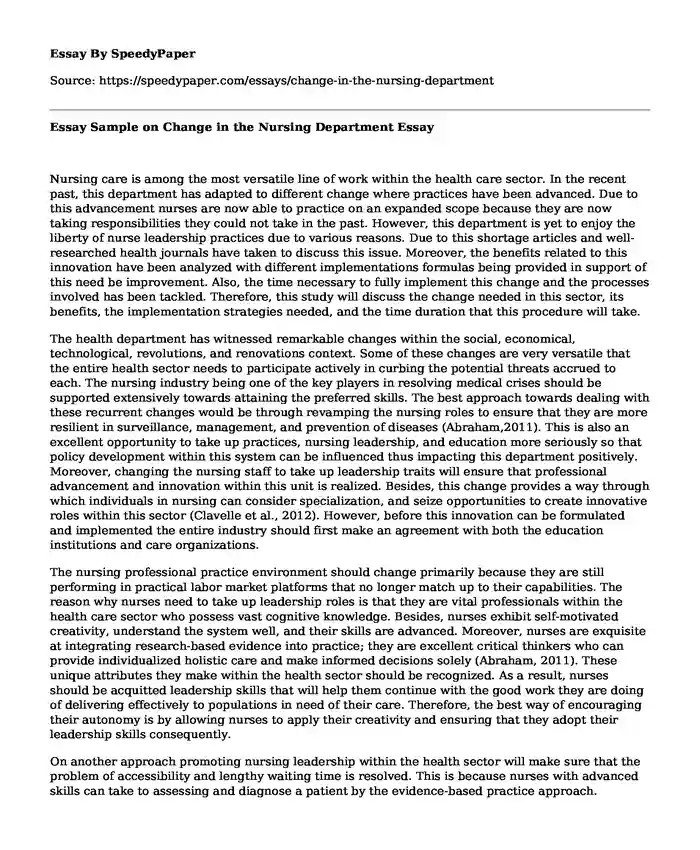 Essay By SpeedyPaper

Source: https://speedypaper.com/essays/change-in-the-nursing-department

Essay Sample on Change in the Nursing Department Essay

Nursing care is among the most versatile line of work within the health care sector. In the recent past, this department has adapted to different change where practices have been advanced. Due to this advancement nurses are now able to practice on an expanded scope because they are now taking responsibilities they could not take in the past. However, this department is yet to enjoy the liberty of nurse leadership practices due to various reasons. Due to this shortage articles and well-researched health journals have taken to discuss this issue. Moreover, the benefits related to this innovation have been analyzed with different implementations formulas being provided in support of this need be improvement. Also, the time necessary to fully implement this change and the processes involved has been tackled. Therefore, this study will discuss the change needed in this sector, its benefits, the implementation strategies needed, and the time duration that this procedure will take.

The health department has witnessed remarkable changes within the social, economical, technological, revolutions, and renovations context. Some of these changes are very versatile that the entire health sector needs to participate actively in curbing the potential threats accrued to each. The nursing industry being one of the key players in resolving medical crises should be supported extensively towards attaining the preferred skills. The best approach towards dealing with these recurrent changes would be through revamping the nursing roles to ensure that they are more resilient in surveillance, management, and prevention of diseases (Abraham,2011). This is also an excellent opportunity to take up practices, nursing leadership, and education more seriously so that policy development within this system can be influenced thus impacting this department positively. Moreover, changing the nursing staff to take up leadership traits will ensure that professional advancement and innovation within this unit is realized. Besides, this change provides a way through which individuals in nursing can consider specialization, and seize opportunities to create innovative roles within this sector (Clavelle et al., 2012). However, before this innovation can be formulated and implemented the entire industry should first make an agreement with both the education institutions and care organizations.

The nursing professional practice environment should change primarily because they are still performing in practical labor market platforms that no longer match up to their capabilities. The reason why nurses need to take up leadership roles is that they are vital professionals within the health care sector who possess vast cognitive knowledge. Besides, nurses exhibit self-motivated creativity, understand the system well, and their skills are advanced. Moreover, nurses are exquisite at integrating research-based evidence into practice; they are excellent critical thinkers who can provide individualized holistic care and make informed decisions solely (Abraham, 2011). These unique attributes they make within the health sector should be recognized. As a result, nurses should be acquitted leadership skills that will help them continue with the good work they are doing of delivering effectively to populations in need of their care. Therefore, the best way of encouraging their autonomy is by allowing nurses to apply their creativity and ensuring that they adopt their leadership skills consequently.

On another approach promoting nursing leadership within the health sector will make sure that the problem of accessibility and lengthy waiting time is resolved. This is because nurses with advanced skills can take to assessing and diagnose a patient by the evidence-based practice approach.